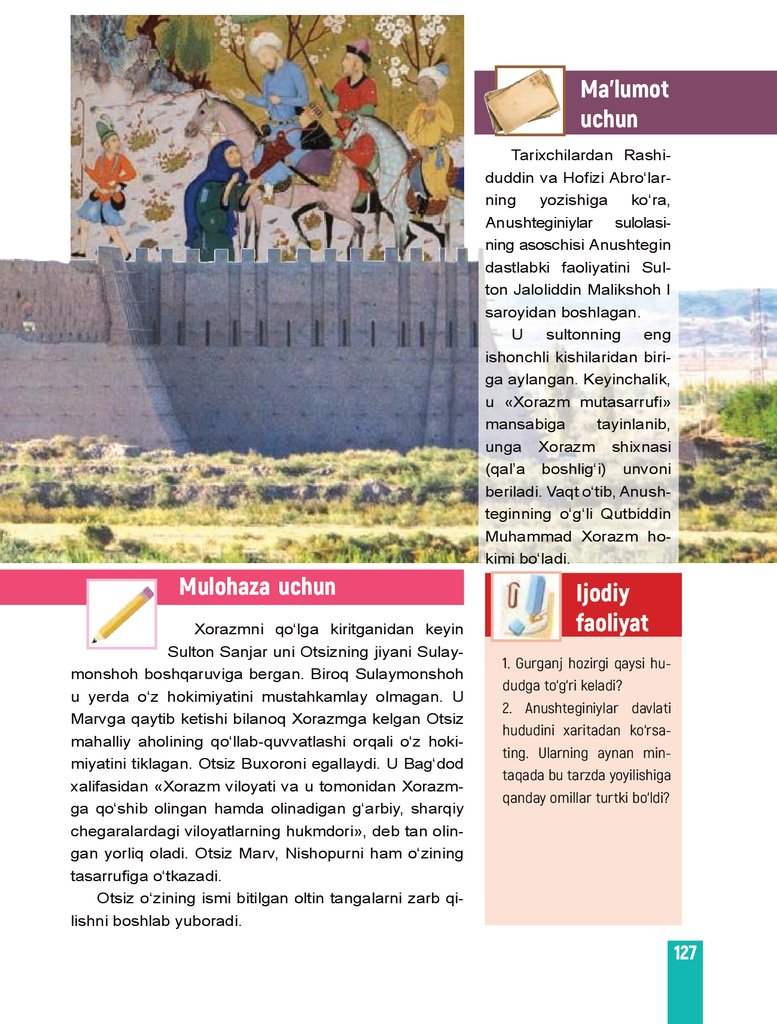 Ma'lumot uchun

Tarixchilardan Rashiduddin va Hofizi Abro'larning yozishiga ko'ra, Anushteginiylar sulolasining asoschisi Anushtegin dastlabki faoliyatini Sulton Jaloliddin Malikshoh I saroyidan boshlagan.

U sultonning eng ishonchli kishilaridan biriga aylangan. Keyinchalik, u «Xorazm mutasarrufi» mansabiga tayinlanib, unga Xorazm shixnasi (qal'a boshlig'i) unvoni beriladi. Vaqt o'tib, Anushteginning o'g'li Qutbiddin Muhammad Xorazm hokimi bo'ladi.

Mulohaza uchun

Xorazmni qo'lga kiritganidan keyin Sulton Sanjar uni Otsizning jiyani Sulaymonshoh boshqaruviga bergan. Biroq Sulaymonshoh u yerda o'z hokimiyatini mustahkamlay olmagan. U Marvga qaytib ketishi bilanoq Xorazmga kelgan Otsiz mahalliy aholining qo'llab-quvvatlashi orqali o'z hokimiyatini tiklagan. Otsiz Buxoroni egallaydi. U Bag'dod xalifasidan «Xorazm viloyati va u tomonidan Xorazmga qo'shib olingan hamda olinadigan g'arbiy, sharqiy chegaralardagi viloyatlarning hukmdori», deb tan olingan yorliq oladi. Otsiz Marv, Nishopurni ham o'zining tasarrufiga o'tkazadi.

Otsiz o'zining ismi bitilgan oltin tangalarni zarb qilishni boshlab yuboradi.

Ijodiy faoliyat

1. Gurganj hozirgi qaysi hududga to'g'ri keladi?
2. Anushteginiylar davlati hududini xaritadan ko'rsating. Ularning aynan mintaqada bu tarzda yoyilishiga qanday omillar turtki bo'ldi?

127